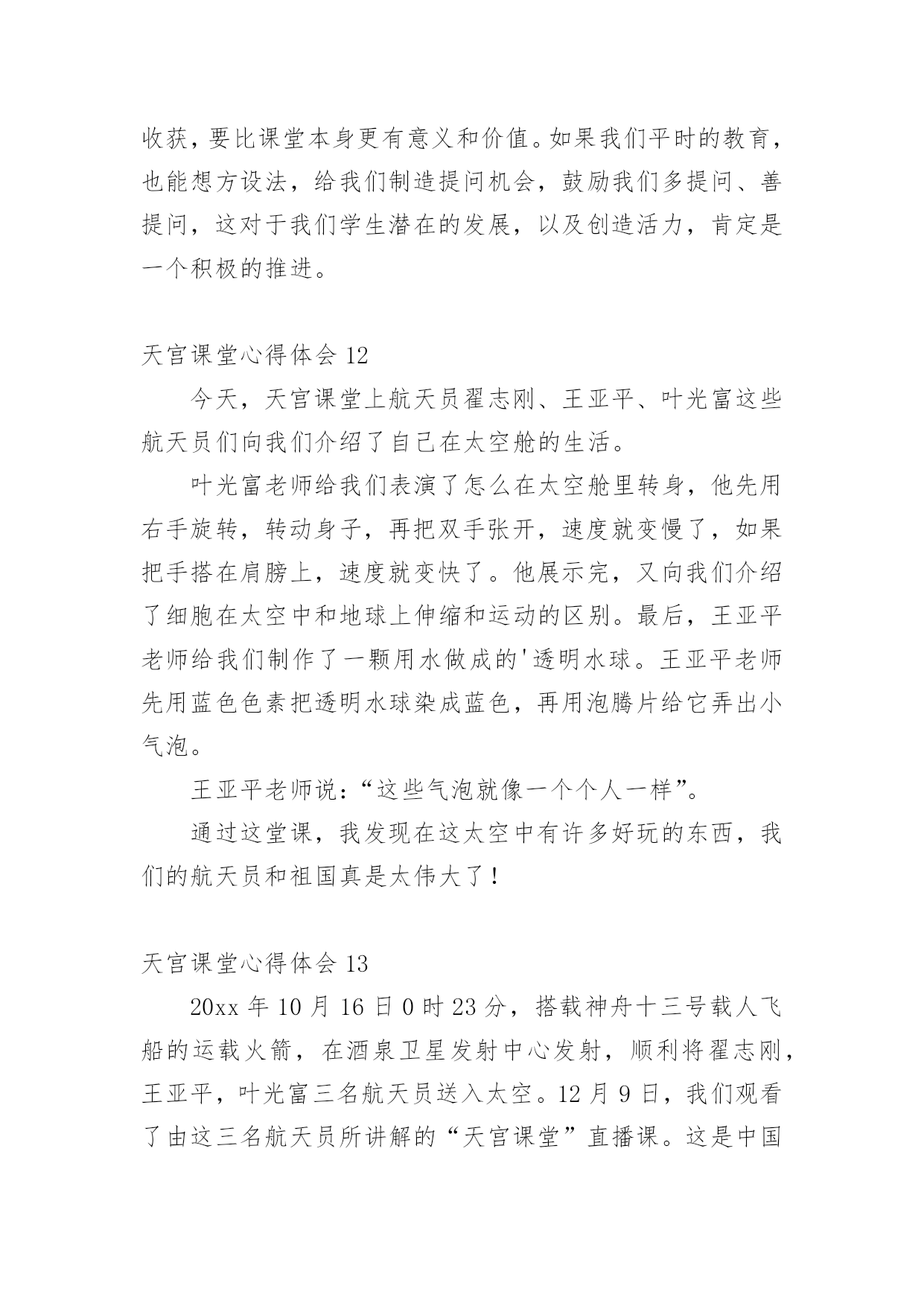 收获，要比课堂本身更有意义和价值。如果我们平时的教育，也能想方设法，给我们制造提问机会，鼓励我们多提问、善提问，这对于我们学生潜在的发展，以及创造活力，肯定是一个积极的推进。

天宫课堂心得体会 12

今天，天宫课堂上航天员翟志刚、王亚平、叶光富这些航天员们向我们介绍了自己在太空舱的生活。

叶光富老师给我们表演了怎么在太空舱里转身，他先用右手旋转，转动身子，再把双手张开，速度就变慢了，如果把手搭在肩膀上，速度就变快了。他展示完，又向我们介绍了细胞在太空中和地球上伸缩和运动的区别。最后，王亚平老师给我们制作了一颗用水做成的'透明水球。王亚平老师先用蓝色色素把透明水球染成蓝色，再用泡腾片给它弄出小气泡。

王亚平老师说：“这些气泡就像一个个人一样”。

通过这堂课，我发现在这太空中有许多好玩的东西，我们的航天员和祖国真是太伟大了！

天宫课堂心得体会 13

20xx 年 10 月 16 日 0 时 23 分，搭载神舟十三号载人飞船的运载火箭，在酒泉卫星发射中心发射，顺利将翟志刚，王亚平，叶光富三名航天员送入太空。12 月 9 日，我们观看了由这三名航天员所讲解的“天宫课堂”直播课。这是中国